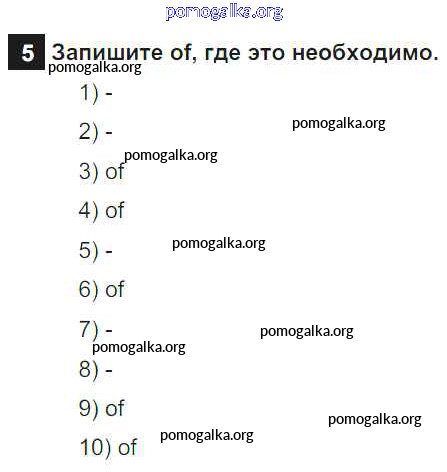 5 Запишите of, где это необходимо.

1) -

2) -

3) of

4) of

5) -

6) of

7) -

8) -

9) of

10) of

pomogalka.org